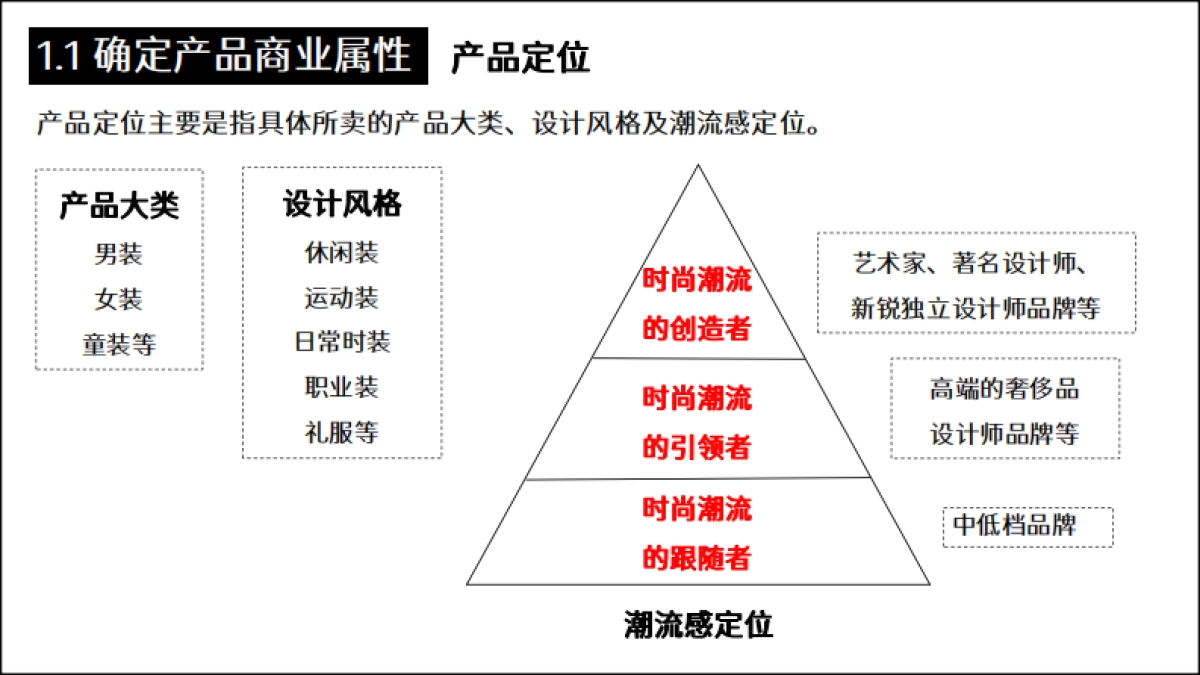 1.1 确定产品商业属性 产品定位

产品定位主要是指具体所卖的产品大类、设计风格及潮流感定位。

产品大类
男装
女装
童装等

设计风格
休闲装
运动装
日常时装
职业装
礼服等

时尚潮流的创造者

时尚潮流的引领者

时尚潮流的跟随者

艺术家、著名设计师、新锐独立设计师品牌等

高端的奢侈品设计师品牌等

中低档品牌

潮流感定位